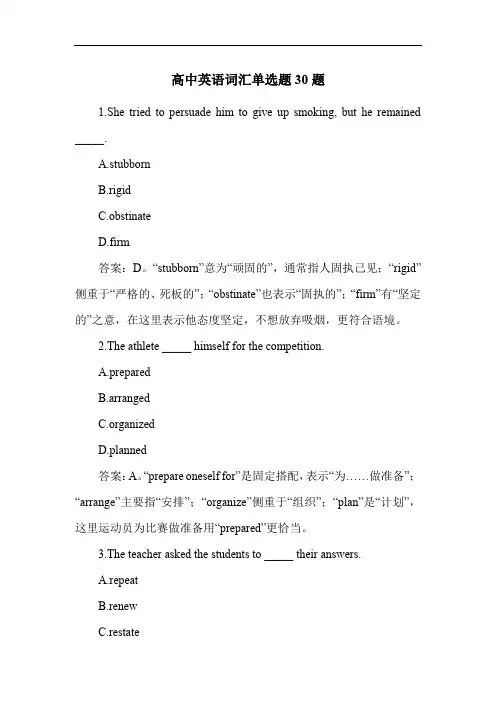 高中英语词汇单选题 30 题

1.She tried to persuade him to give up smoking, but he remained _____.

A.stubborn

B.rigid

C.obstinate

D.firm

答案：D。“stubborn”意为“顽固的”，通常指人固执己见；“rigid”侧重于“严格的、死板的”；“obstinate”也表示“固执的”；“firm”有“坚定的”之意，在这里表示他态度坚定，不想放弃吸烟，更符合语境。

2.The athlete _____ himself for the competition.

A.prepared

B.arranged

C.organized

D.planned

答案：A。“prepare oneself for”是固定搭配，表示“为……做准备”；“arrange”主要指“安排”；“organize”侧重于“组织”；“plan”是“计划”，这里运动员为比赛做准备用“prepared”更恰当。

3.The teacher asked the students to _____ their answers.

A.repeat

B.renew

C.restate